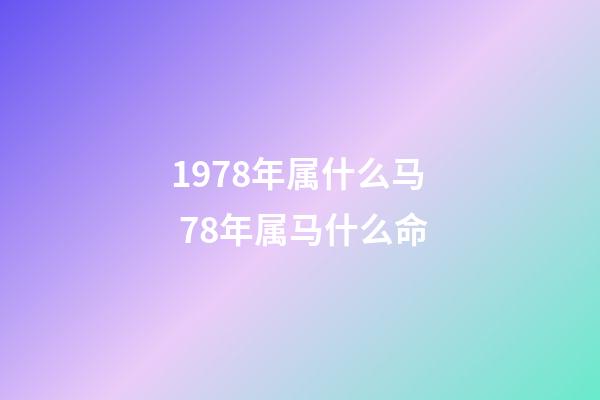 1978年属什么马
78年属马什么命